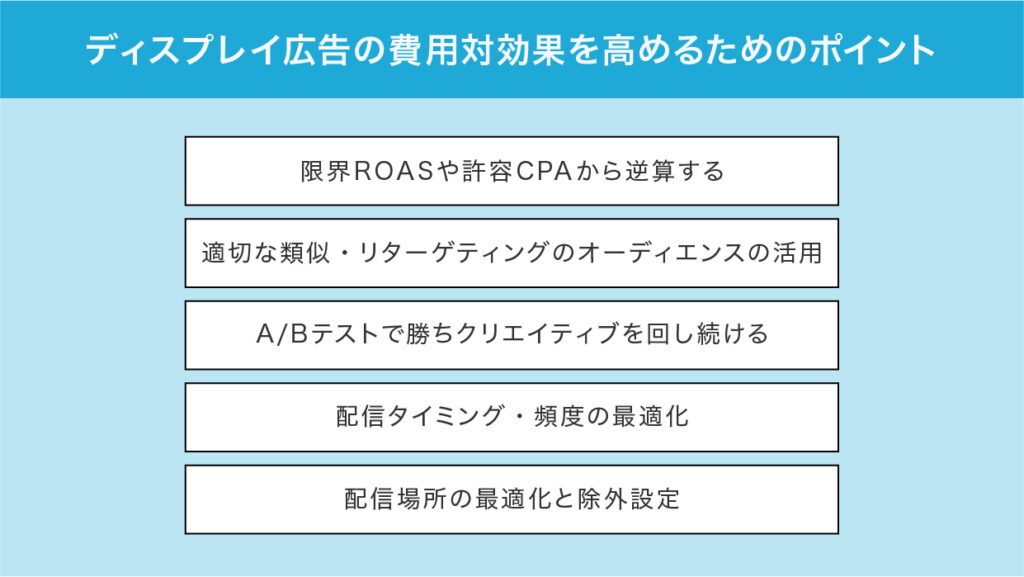 ディスプレイ広告の費用対効果を高めるためのポイント

限界ROASや許容CPAから逆算する

適切な類似・リターゲティングのオーディエンスの活用

A/Bテストで勝ちクリエイティブを回し続ける

配信タイミング・頻度の最適化

配信場所の最適化と除外設定